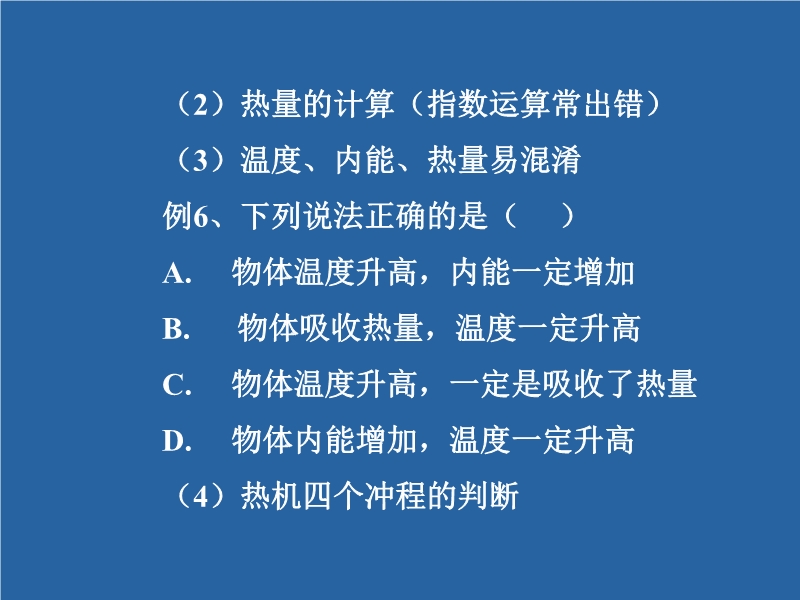 （2）热量的计算（指数运算常出错）
（3）温度、内能、热量易混淆
例6、下列说法正确的是（    ）
A.　物体温度升高，内能一定增加
B.　物体吸收热量，温度一定升高
C.　物体温度升高，一定是吸收了热量
D.　物体内能增加，温度一定升高
（4）热机四个冲程的判断